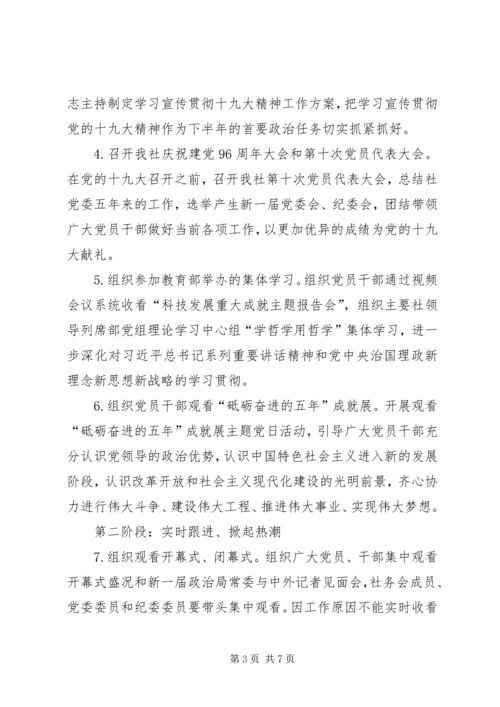 志主持制定学习宣传贯彻十九大精神工作方案，把学习宣传贯彻党的十九大精神作为下半年的首要政治任务切实抓紧抓好。

4.召开我社庆祝建党96周年大会和第十次党员代表大会。在党的十九大召开之前，召开我社第十次党员代表大会，总结社党委五年来的工作，选举产生新一届党委会、纪委会，团结带领广大党员干部做好当前各项工作，以更加优异的成绩为党的十九大献礼。

5.组织参加教育部举办的集体学习。组织党员干部通过视频会议系统收看“科技发展重大成就主题报告会”，组织主要社领导列席部党组理论学习中心组“学哲学用哲学”集体学习，进一步深化对习近平总书记系列重要讲话精神和党中央治国理政新理念新思想新战略的学习贯彻。

6.组织党员干部观看“砥砺奋进的五年”成就展。开展观看“砥砺奋进的五年”成就展主题党日活动，引导广大党员干部充分认识党领导的政治优势，认识中国特色社会主义进入新的发展阶段，认识改革开放和社会主义现代化建设的光明前景，齐心协力进行伟大斗争、建设伟大工程、推进伟大事业、实现伟大梦想。

第二阶段：实时跟进、掀起热潮

7.组织观看开幕式、闭幕式。组织广大党员、干部集中观看开幕式盛况和新一届政治局常委与中外记者见面会，社务会成员、党委委员和纪委委员要带头集中观看。因工作原因不能实时收看

第3页 共7页